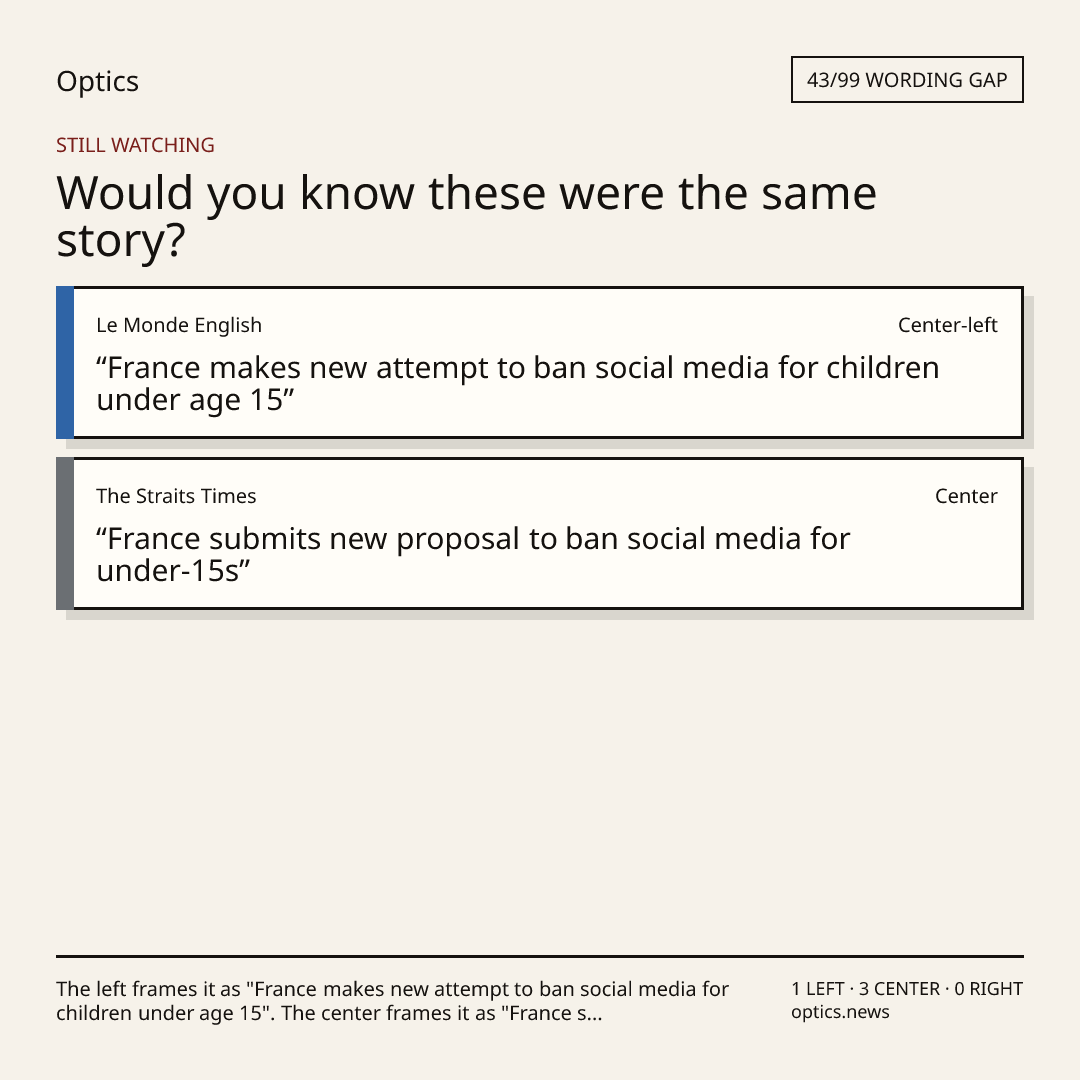 Optics

43/99 WORDING GAP

STILL WATCHING

Would you know these were the same story?

Le Monde English

Center-left

"France makes new attempt to ban social media for children under age 15"

The Straits Times

Center

"France submits new proposal to ban social media for under-15s"

The left frames it as "France makes new attempt to ban social media for children under age 15". The center frames it as "France s...

1 LEFT · 3 CENTER · 0 RIGHT
optics.news